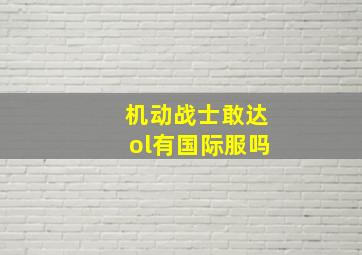 机动战士敢达
ol有国际服吗